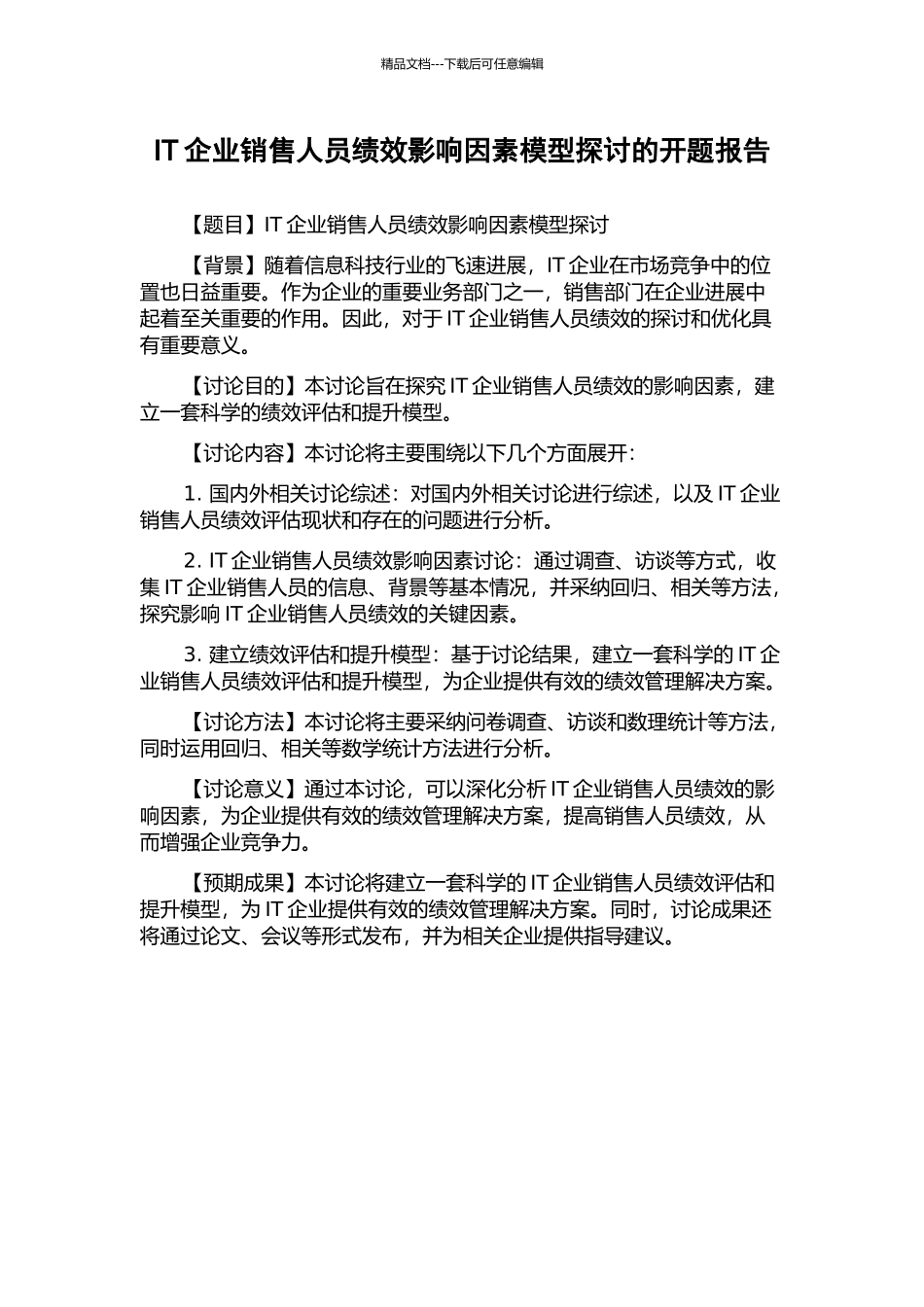 精品文档---下载后可任意编辑

IT 企业销售人员绩效影响因素模型探讨的开题报告

【题目】IT 企业销售人员绩效影响因素模型探讨

【背景】随着信息科技行业的飞速进展，IT 企业在市场竞争中的位置也日益重要。作为企业的重要业务部门之一，销售部门在企业进展中起着至关重要的作用。因此，对于 IT 企业销售人员绩效的探讨和优化具有重要意义。

【讨论目的】本讨论旨在探究 IT 企业销售人员绩效的影响因素，建立一套科学的绩效评估和提升模型。

【讨论内容】本讨论将主要围绕以下几个方面展开：

1. 国内外相关讨论综述：对国内外相关讨论进行综述，以及 IT 企业销售人员绩效评估现状和存在的问题进行分析。

2. IT 企业销售人员绩效影响因素讨论：通过调查、访谈等方式，收集 IT 企业销售人员的信息、背景等基本情况，并采纳回归、相关等方法，探究影响 IT 企业销售人员绩效的关键因素。

3. 建立绩效评估和提升模型：基于讨论结果，建立一套科学的 IT 企业销售人员绩效评估和提升模型，为企业提供有效的绩效管理解决方案。

【讨论方法】本讨论将主要采纳问卷调查、访谈和数理统计等方法，同时运用回归、相关等数学统计方法进行分析。

【讨论意义】通过本讨论，可以深化分析 IT 企业销售人员绩效的影响因素，为企业提供有效的绩效管理解决方案，提高销售人员绩效，从而增强企业竞争力。

【预期成果】本讨论将建立一套科学的 IT 企业销售人员绩效评估和提升模型，为 IT 企业提供有效的绩效管理解决方案。同时，讨论成果还将通过论文、会议等形式发布，并为相关企业提供指导建议。